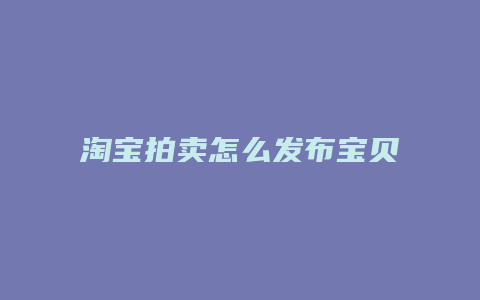 淘宝拍卖怎么发布宝贝